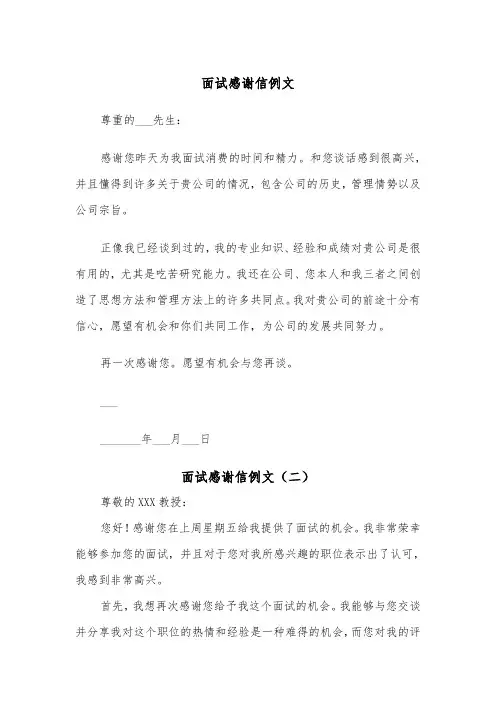 面试感谢信例文

尊重的___先生：

感谢您昨天为我面试消费的时间和精力。和您谈话感到很高兴，并且懂得到许多关于贵公司的情况，包含公司的历史，管理情势以及公司宗旨。

正像我已经谈到过的，我的专业知识、经验和成绩对贵公司是很有用的，尤其是吃苦研究能力。我还在公司、您本人和我三者之间创造了思想方法和管理方法上的许多共同点。我对贵公司的前途十分有信心，愿望有机会和你们共同工作，为公司的发展共同努力。

再一次感谢您。愿望有机会与您再谈。

___

_______年___月___日

面试感谢信例文（二）

尊敬的 XXX 教授：

您好！感谢您在上周星期五给我提供了面试的机会。我非常荣幸能够参加您的面试，并且对于您对我所感兴趣的职位表示出了认可，我感到非常高兴。

首先，我想再次感谢您给予我这个面试的机会。我能够与您交谈并分享我对这个职位的热情和经验是一种难得的机会，而您对我的评